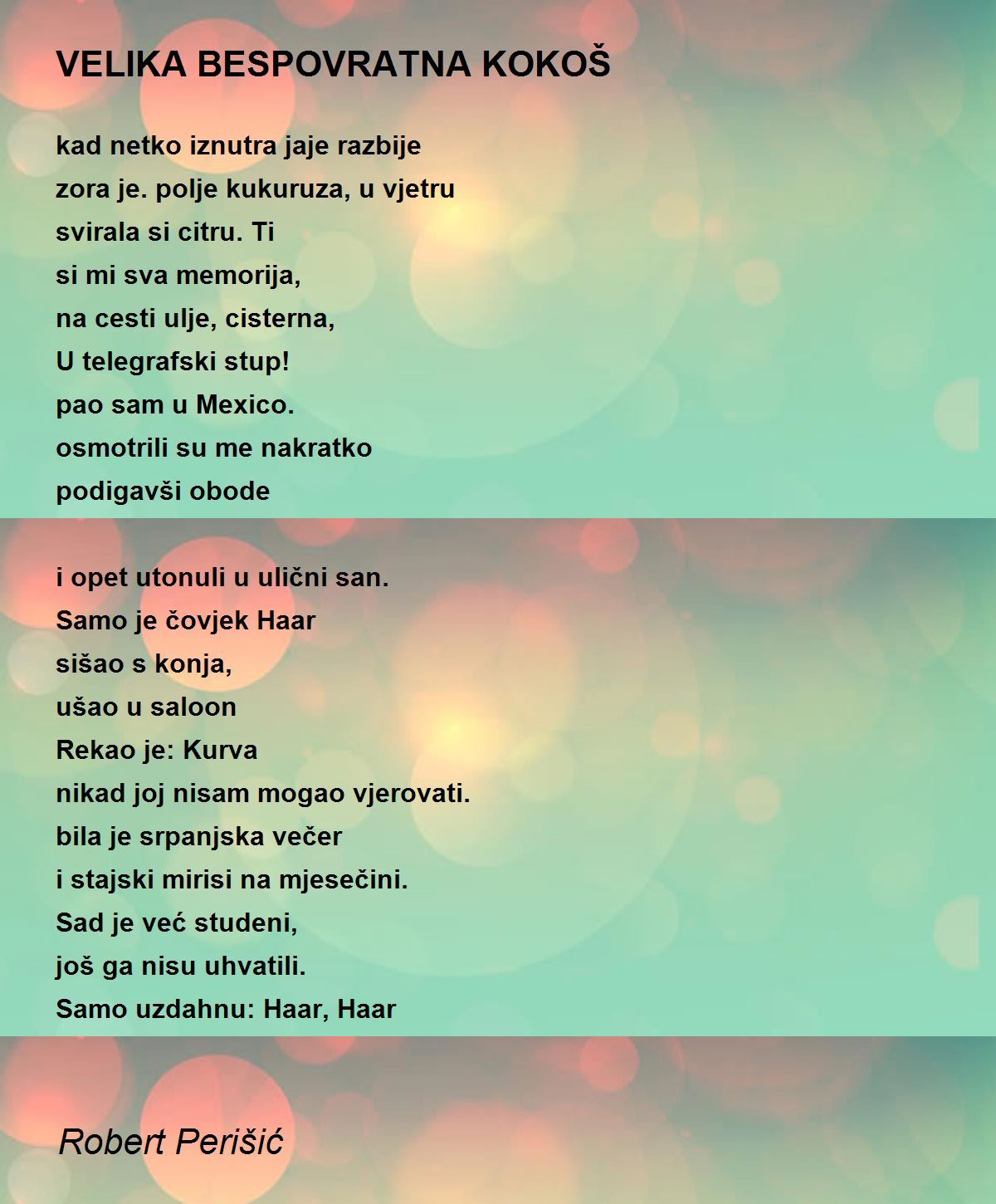 VELIKA BESPOVRATNA KOKOŠ

kad netko iznutra jaje razbije
zora je. polje kukuruza, u vjetru
svirala si citru. Ti
si mi sva memorija,
na cesti ulje, cisterna,
U telegrafski stup!
pao sam u Mexico.
osmotrili su me nakratko
podigavši obode

i opet utonuli u ulični san.
Samo je čovjek Haar
sišao s konja,
ušao u saloon
Rekao je: Kurva
nikad joj nisam mogao vjerovati.
bila je srpanjska večer
i stajski mirisi na mjesečini.
Sad je već studeni,
još ga nisu uhvatili.
Samo uzdahnu: Haar, Haar

Robert Perišić